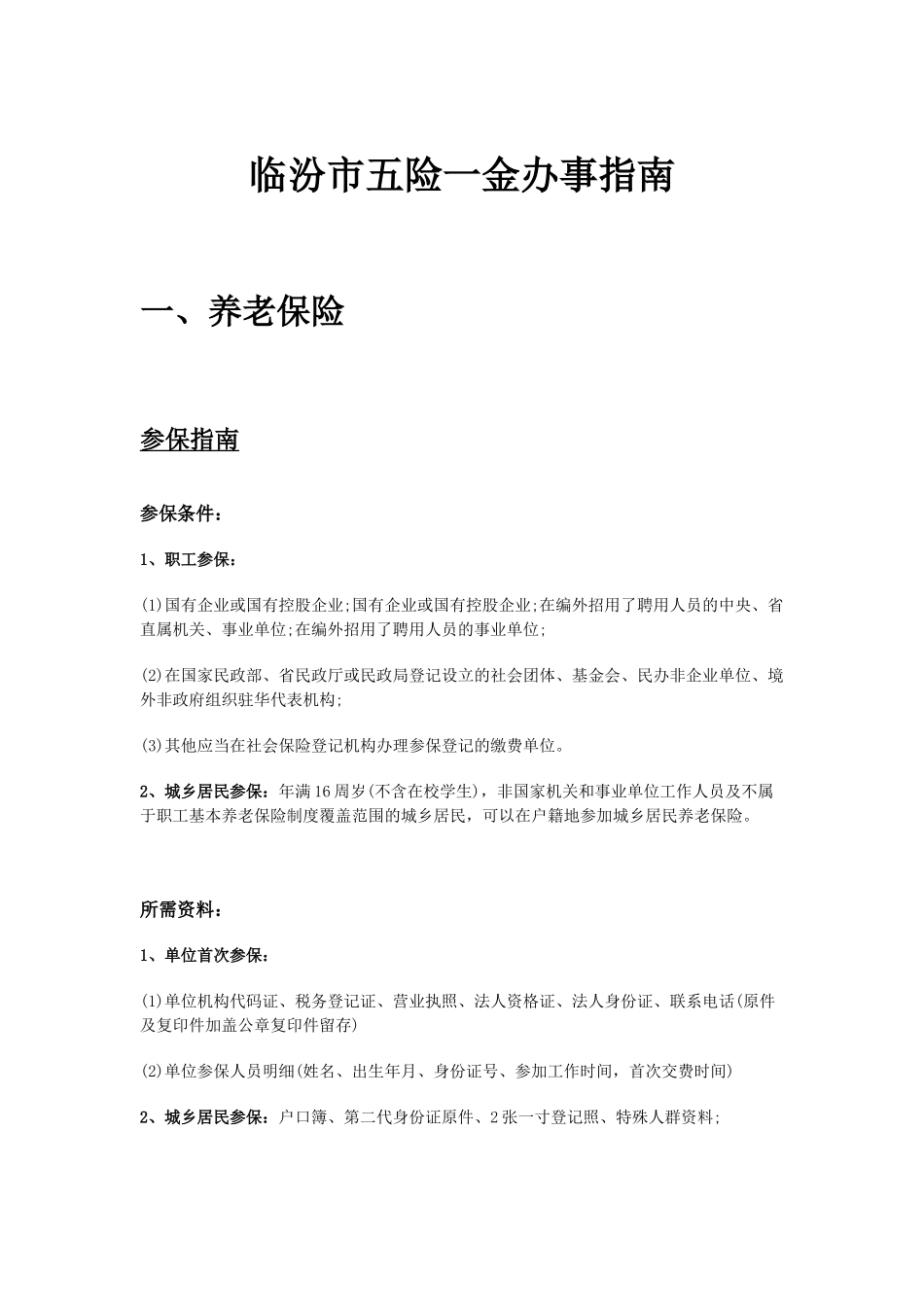 临汾市五险一金办事指南

一、养老保险

参保指南

参保条件：

1、职工参保：

(1)国有企业或国有控股企业;国有企业或国有控股企业;在编外招用了聘用人员的中央、省直属机关、事业单位;在编外招用了聘用人员的事业单位;

(2)在国家民政部、省民政厅或民政局登记设立的社会团体、基金会、民办非企业单位、境外非政府组织驻华代表机构;

(3)其他应当在社会保险登记机构办理参保登记的缴费单位。

2、城乡居民参保：年满16周岁(不含在校学生)，非国家机关和事业单位工作人员及不属于职工基本养老保险制度覆盖范围的城乡居民，可以在户籍地参加城乡居民养老保险。

所需资料：

1、单位首次参保：

(1)单位机构代码证、税务登记证、营业执照、法人资格证、法人身份证、联系电话(原件及复印件加盖公章复印件留存)

(2)单位参保人员明细(姓名、出生年月、身份证号、参加工作时间，首次交费时间)

2、城乡居民参保：户口簿、第二代身份证原件、2张一寸登记照、特殊人群资料;